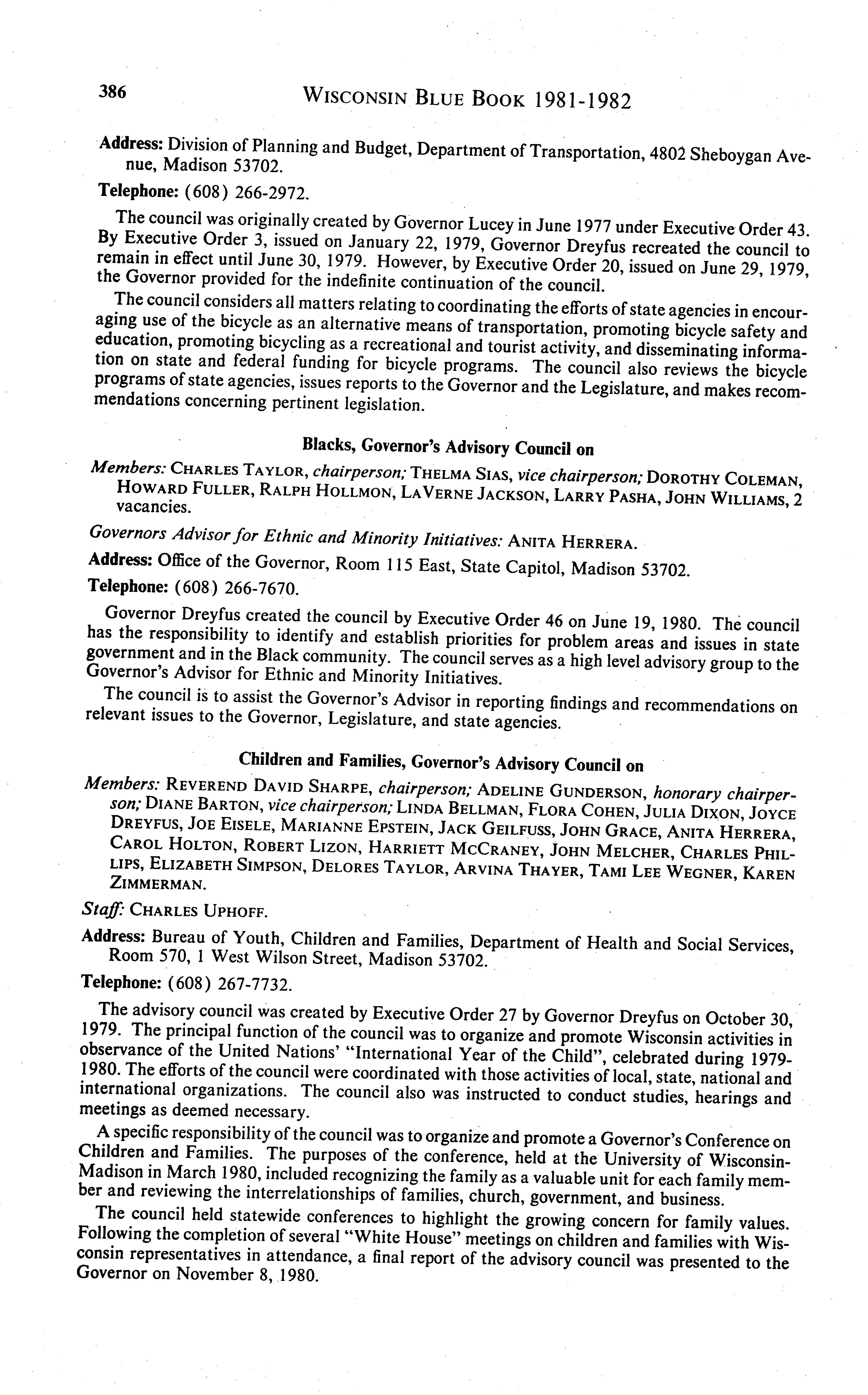 386 WISCONSIN BLUE BOOK 1981-1982

Address: Division of Planning and Budget, Department of Transportation, 4802 Sheboygan Avenue, Madison 53702.

Telephone: (608) 266-2972.

The council was originally created by Governor Lucey in June 1977 under Executive Order 43. By Executive Order 3, issued on January 22, 1979, Governor Dreyfus recreated the council to remain in effect until June 30, 1979. However, by Executive Order 20, issued on June 29, 1979, the Governor provided for the indefinite continuation of the council.

The council considers all matters relating to coordinating the efforts of state agencies in encouraging use of the bicycle as an alternative means of transportation, promoting bicycle safety and education, promoting bicycling as a recreational and tourist activity, and disseminating information on state and federal funding for bicycle programs. The council also reviews the bicycle programs of state agencies, issues reports to the Governor and the Legislature, and makes recommendations concerning pertinent legislation.

Blacks, Governor's Advisory Council on

Members: CHARLES TAYLOR, chairperson; THELMA SIAS, vice chairperson; DOROTHY COLEMAN, HOWARD FULLER, RALPH HOLLMON, LAVERNE JACKSON, LARRY PASHA, JOHN WILLIAMS, 2 vacancies.

Governors Advisor for Ethnic and Minority Initiatives: ANITA HERRERA.

Address: Office of the Governor, Room 115 East, State Capitol, Madison 53702.

Telephone: (608) 266-7670.

Governor Dreyfus created the council by Executive Order 46 on June 19, 1980. The council has the responsibility to identify and establish priorities for problem areas and issues in state government and in the Black community. The council serves as a high level advisory group to the Governor's Advisor for Ethnic and Minority Initiatives.

The council is to assist the Governor's Advisor in reporting findings and recommendations on relevant issues to the Governor, Legislature, and state agencies.

Children and Families, Governor's Advisory Council on

Members: REVEREND DAVID SHARPE, chairperson; ADELINE GUNDERSON, honorary chairperson; DIANE BARTON, vice chairperson; LINDA BELLMAN, FLORA COHEN, JULIA DIXON, JOYCE DREYFUS, JOE EISELE, MARIANNE EPSTEIN, JACK GEILFUSS, JOHN GRACE, ANITA HERRERA, CAROL HOLTON, ROBERT LIZON, HARRIETT MCCRANEY, JOHN MELCHER, CHARLES PHILLIPS, ELIZABETH SIMPSON, DELORES TAYLOR, ARVINA THAYER, TAMI LEE WEGNER, KAREN ZIMMERMAN.

Staff: CHARLES UPHOFF.

Address: Bureau of Youth, Children and Families, Department of Health and Social Services, Room 570, 1 West Wilson Street, Madison 53702.

Telephone: (608) 267-7732.

The advisory council was created by Executive Order 27 by Governor Dreyfus on October 30, 1979. The principal function of the council was to organize and promote Wisconsin activities in observance of the United Nations' "International Year of the Child", celebrated during 1979-1980. The efforts of the council were coordinated with those activities of local, state, national and international organizations. The council also was instructed to conduct studies, hearings and meetings as deemed necessary.

A specific responsibility of the council was to organize and promote a Governor's Conference on Children and Families. The purposes of the conference, held at the University of Wisconsin-Madison in March 1980, included recognizing the family as a valuable unit for each family member and reviewing the interrelationships of families, church, government, and business.

The council held statewide conferences to highlight the growing concern for family values. Following the completion of several "White House" meetings on children and families with Wisconsin representatives in attendance, a final report of the advisory council was presented to the Governor on November 8, 1980.